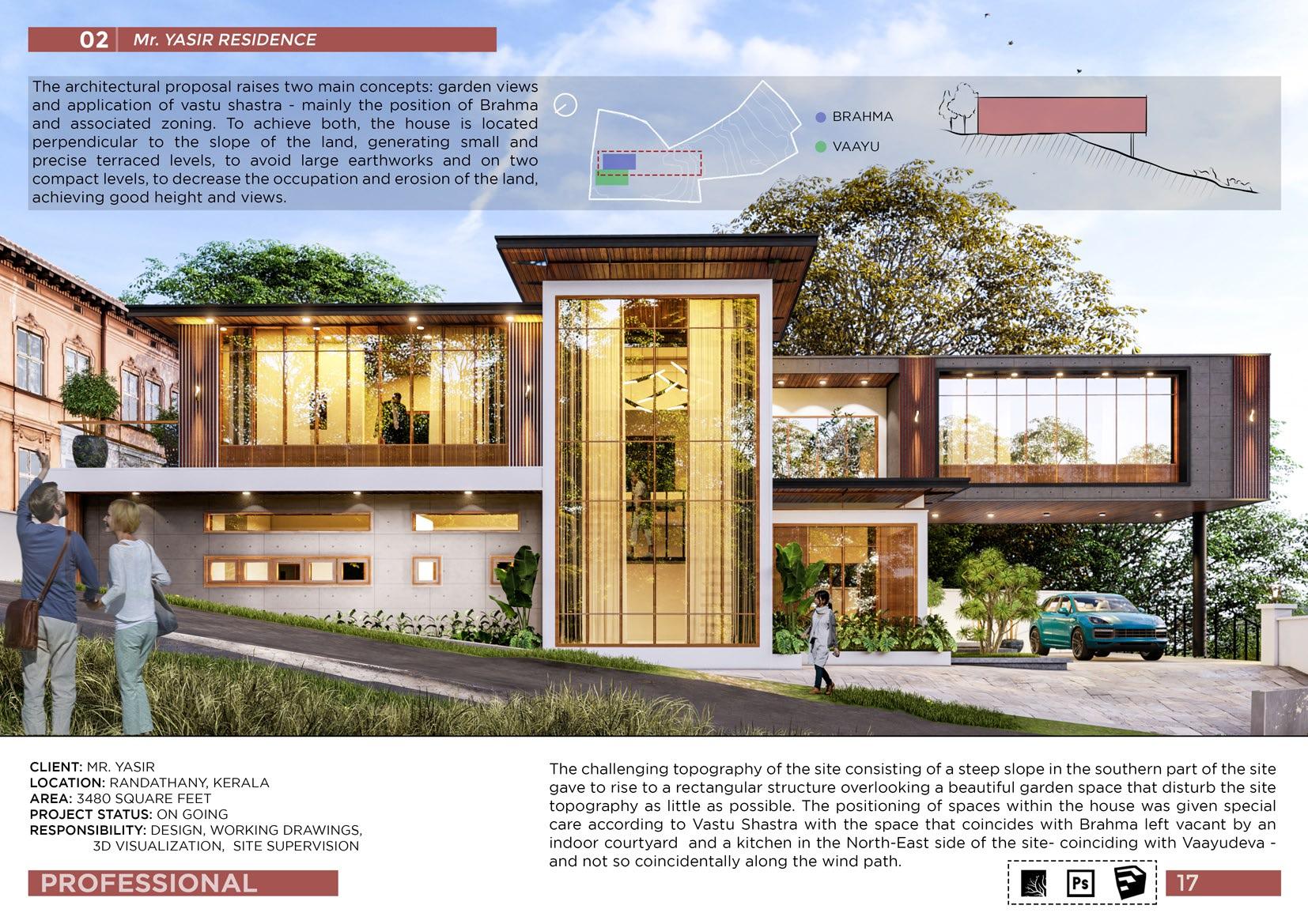 02 Mr. YASIR RESIDENCE

The architectural proposal raises two main concepts: garden views and application of vastu shastra - mainly the position of Brahma and associated zoning. To achieve both, the house is located perpendicular to the slope of the land, generating small and precise terraced levels, to avoid large earthworks and on two compact levels, to decrease the occupation and erosion of the land, achieving good height and views.

BRAHMA
VAAYU

CLIENT: MR. YASIR
LOCATION: RANDATHANY, KERALA
AREA: 3480 SQUARE FEET
PROJECT STATUS: ON GOING
RESPONSIBILITY: DESIGN, WORKING DRAWINGS, 3D VISUALIZATION, SITE SUPERVISION

The challenging topography of the site consisting of a steep slope in the southern part of the site gave to rise to a rectangular structure overlooking a beautiful garden space that disturb the site topography as little as possible. The positioning of spaces within the house was given special care according to Vastu Shastra with the space that coincides with Brahma left vacant by an indoor courtyard and a kitchen in the North-East side of the site- coinciding with Vaayudeva - and not so coincidentally along the wind path.

PROFESSIONAL

Ps

17